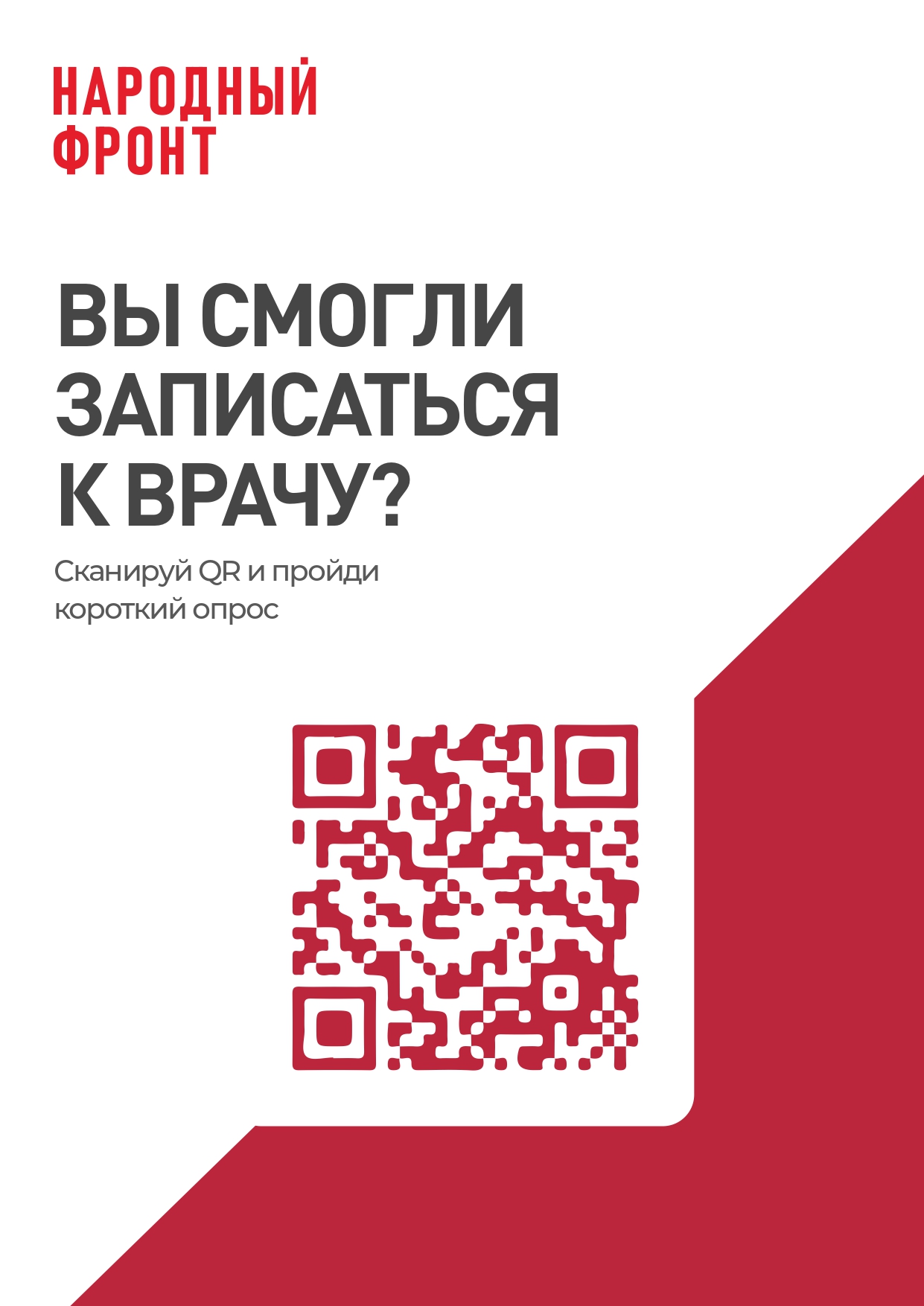 НАРОДНЫЙ ФРОНТ

ВЫ СМОГЛИ ЗАПИСАТЬСЯ К ВРАЧУ?

Сканируй QR и пройди короткий опрос